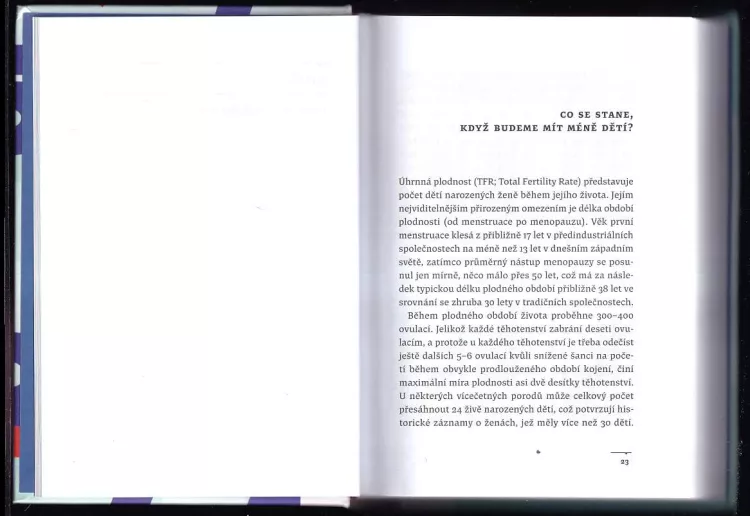 CO SE STANE,
KDYŽ BUDEME MÍT MÉNĚ DĚTÍ?

Úhrnná plodnost (TFR; Total Fertility Rate) představuje počet dětí narozených ženě během jejího života. Jejím nejviditelnějším přirozeným omezením je délka období plodnosti (od menstruace po menopauzu). Věk první menstruace klesá z přibližně 17 let v předindustriálních společnostech na méně než 13 let v dnešním západním světě, zatímco průměrný nástup menopauzy se posunul jen mírně, něco málo přes 50 let, což má za následek typickou délku plodného období přibližně 38 let ve srovnání se zhruba 30 lety v tradičních společnostech.

Během plodného období života proběhne 300–400 ovulací. Jelikož každé těhotenství zabrání deseti ovulacím, a protože u každého těhotenství je třeba odečíst ještě dalších 5–6 ovulací kvůli snížené šanci na početí během obvykle prodlouženého období kojení, činí maximální míra plodnosti asi dvě desítky těhotenství. U některých vícečetných porodů může celkový počet přesáhnout 24 živě narozených dětí, což potvrzují historické záznamy o ženách, jež měly více než 30 dětí.

23